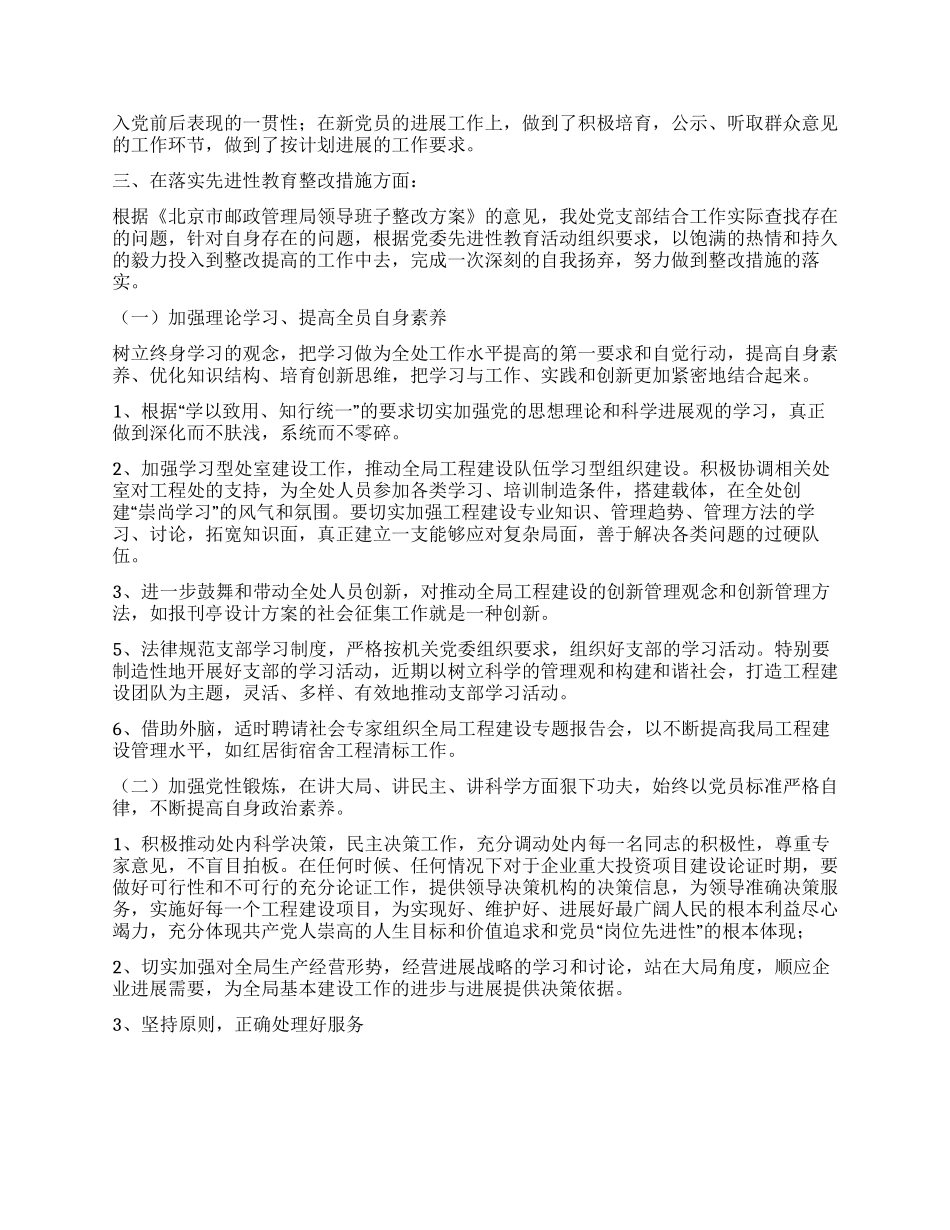 入党前后表现的一贯性；在新党员的进展工作上，做到了积极培育，公示、听取群众意见的工作环节，做到了按计划进展的工作要求。

三、在落实先进性教育整改措施方面：

根据《北京市邮政管理局领导班子整改方案》的意见，我处党支部结合工作实际查找存在的问题，针对自身存在的问题，根据党委先进性教育活动组织要求，以饱满的热情和持久的毅力投入到整改提高的工作中去，完成一次深刻的自我扬弃，努力做到整改措施的落实。

（一）加强理论学习、提高全员自身素养

树立终身学习的观念，把学习做为全处工作水平提高的第一要求和自觉行动，提高自身素养、优化知识结构、培育创新思维，把学习与工作、实践和创新更加紧密地结合起来。

1、根据“学以致用、知行统一”的要求切实加强党的思想理论和科学进展观的学习，真正做到深化而不肤浅，系统而不零碎。

2、加强学习型处室建设工作，推动全局工程建设队伍学习型组织建设。积极协调相关处室对工程处的支持，为全处人员参加各类学习、培训制造条件，搭建载体，在全处创建“崇尚学习”的风气和氛围。要切实加强工程建设专业知识、管理趋势、管理方法的学习、讨论，拓宽知识面，真正建立一支能够应对复杂局面，善于解决各类问题的过硬队伍。

3、进一步鼓舞和带动全处人员创新，对推动全局工程建设的创新管理观念和创新管理方法，如报刊亭设计方案的社会征集工作就是一种创新。

5、法律规范支部学习制度，严格按机关党委组织要求，组织好支部的学习活动。特别要制造性地开展好支部的学习活动，近期以树立科学的管理观和构建和谐社会，打造工程建设团队为主题，灵活、多样、有效地推动支部学习活动。

6、借助外脑，适时聘请社会专家组织全局工程建设专题报告会，以不断提高我局工程建设管理水平，如红居街宿舍工程清标工作。

（二）加强党性锻炼，在讲大局、讲民主、讲科学方面狠下功夫，始终以党员标准严格自律，不断提高自身政治素养。

1、积极推动处内科学决策，民主决策工作，充分调动处内每一名同志的积极性，尊重专家意见，不盲目拍板。在任何时候、任何情况下对于企业重大投资项目建设论证时期，要做好可行性和不可行的充分论证工作，提供领导决策机构的决策信息，为领导准确决策服务，实施好每一个工程建设项目，为实现好、维护好、进展好最广阔人民的根本利益尽心竭力，充分体现共产党人崇高的人生目标和价值追求和党员“岗位先进性”的根本体现；

2、切实加强对全局生产经营形势，经营进展战略的学习和讨论，站在大局角度，顺应企业进展需要，为全局基本建设工作的进步与进展提供决策依据。

3、坚持原则，正确处理好服务